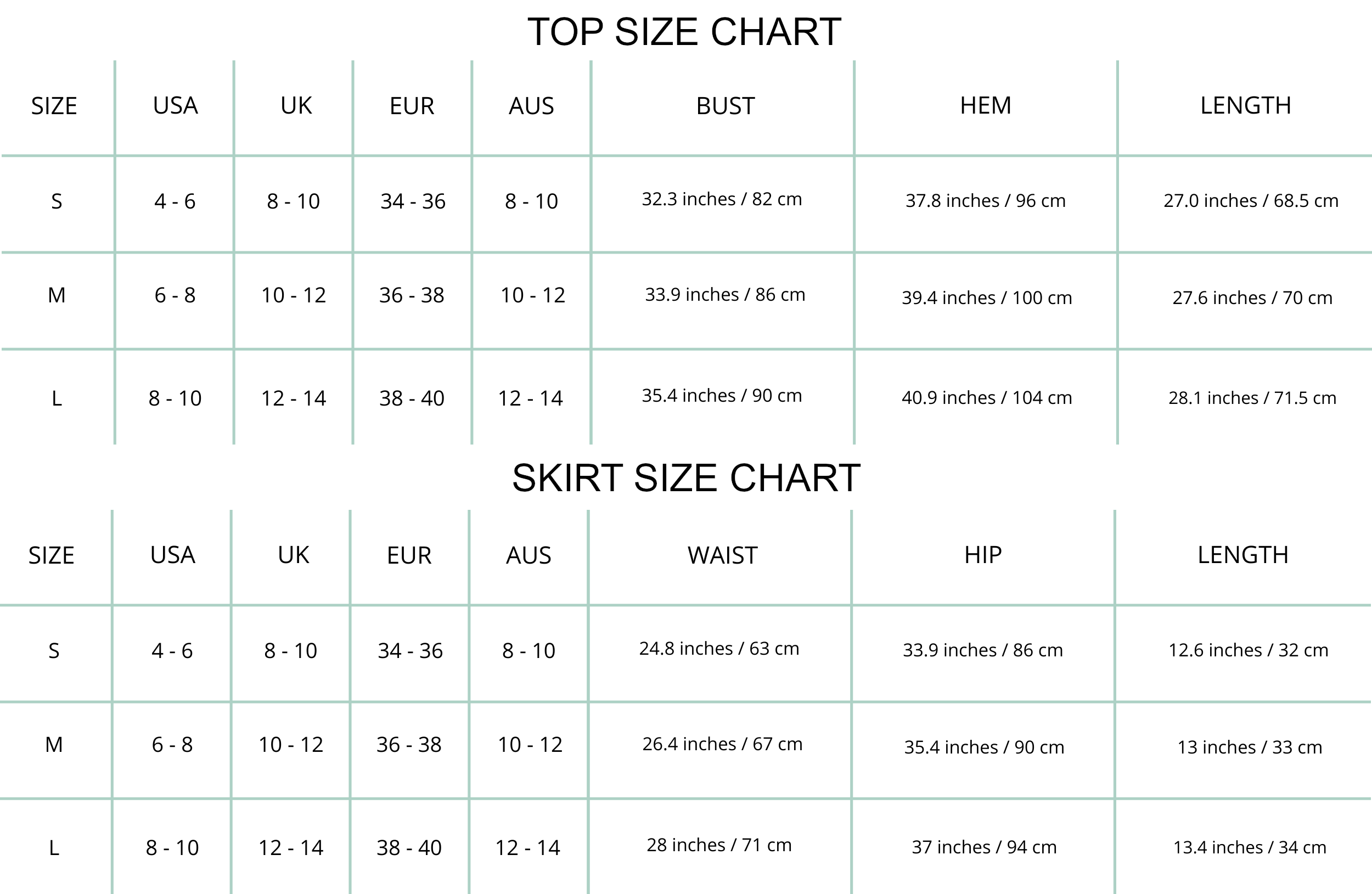 TOP SIZE CHART

| SIZE | USA | UK | EUR | AUS | BUST | HEM | LENGTH |
|---|---|---|---|---|---|---|---|
| S | 4 - 6 | 8 - 10 | 34 - 36 | 8 - 10 | 32.3 inches / 82 cm | 37.8 inches / 96 cm | 27.0 inches / 68.5 cm |
| M | 6 - 8 | 10 - 12 | 36 - 38 | 10 - 12 | 33.9 inches / 86 cm | 39.4 inches / 100 cm | 27.6 inches / 70 cm |
| L | 8 - 10 | 12 - 14 | 38 - 40 | 12 - 14 | 35.4 inches / 90 cm | 40.9 inches / 104 cm | 28.1 inches / 71.5 cm |

SKIRT SIZE CHART

| SIZE | USA | UK | EUR | AUS | WAIST | HIP | LENGTH |
|---|---|---|---|---|---|---|---|
| S | 4 - 6 | 8 - 10 | 34 - 36 | 8 - 10 | 24.8 inches / 63 cm | 33.9 inches / 86 cm | 12.6 inches / 32 cm |
| M | 6 - 8 | 10 - 12 | 36 - 38 | 10 - 12 | 26.4 inches / 67 cm | 35.4 inches / 90 cm | 13 inches / 33 cm |
| L | 8 - 10 | 12 - 14 | 38 - 40 | 12 - 14 | 28 inches / 71 cm | 37 inches / 94 cm | 13.4 inches / 34 cm |